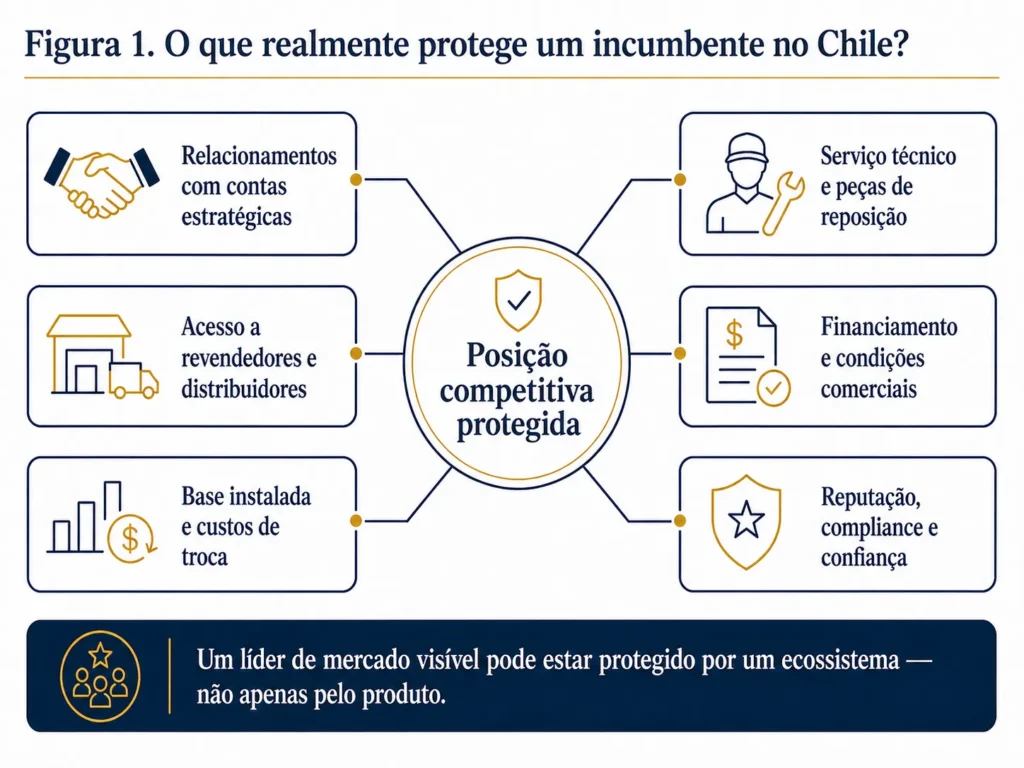 Figura 1. O que realmente protege um incumbente no Chile?

Relacionamentos com contas estratégicas

Acesso a revendedores e distribuidores

Base instalada e custos de troca

Posição competitiva protegida

Serviço técnico e peças de reposição

Financiamento e condições comerciais

Reputação, compliance e confiança

Um líder de mercado visível pode estar protegido por um ecossistema — não apenas pelo produto.